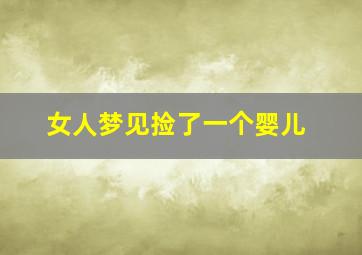 女人梦见捡了一个婴儿